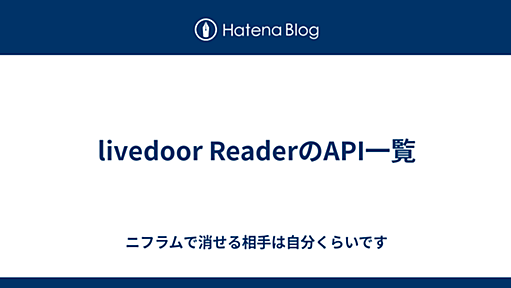 Hatena Blog

livedoor ReaderのAPI一覧

ニフラムで消せる相手は自分くらいです